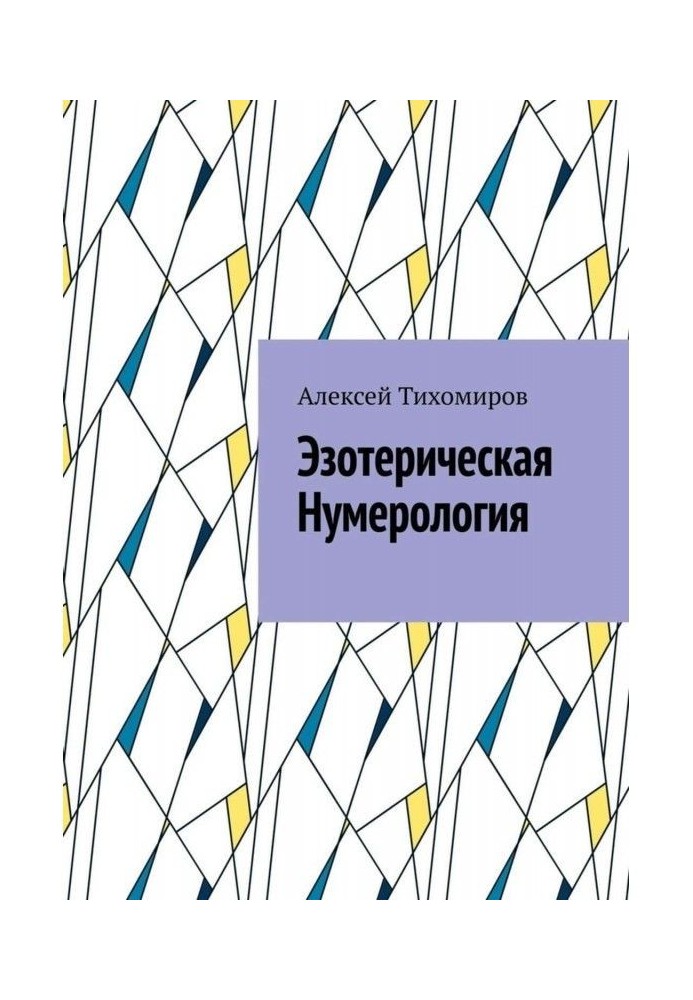 Алексей Тихомиров

Эзотерическая Нумерология